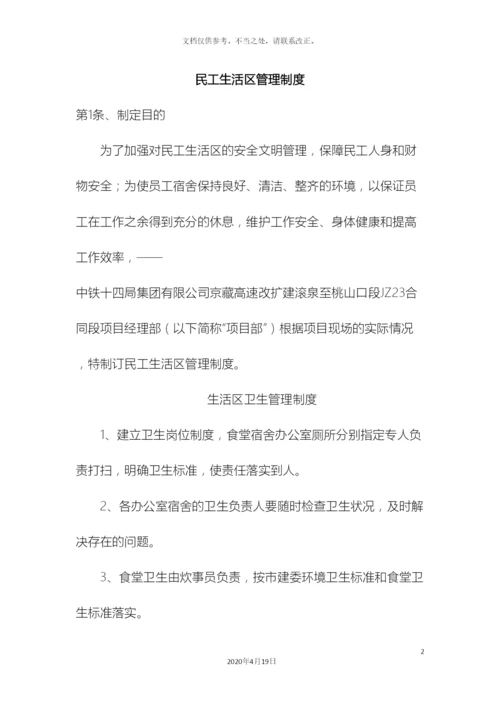 文档仅供参考，不当之处，请联系改正。

民工生活区管理制度

第1条、制定目的

为了加强对民工生活区的安全文明管理，保障民工人身和财物安全；为使员工宿舍保持良好、清洁、整齐的环境，以保证员工在工作之余得到充分的休息，维护工作安全、身体健康和提高工作效率，——

中铁十四局集团有限公司京藏高速改扩建滚泉至桃山口段JZ23合同段项目经理部（以下简称“项目部”）根据项目现场的实际情况，特制订民工生活区管理制度。

生活区卫生管理制度

1、建立卫生岗位制度，食堂宿舍办公室厕所分别指定专人负责打扫，明确卫生标准，使责任落实到人。

2、各办公室宿舍的卫生负责人要随时检查卫生状况，及时解决存在的问题。

3、食堂卫生由炊事员负责，按市建委环境卫生标准和食堂卫生标准落实。

2

2020年4月19日